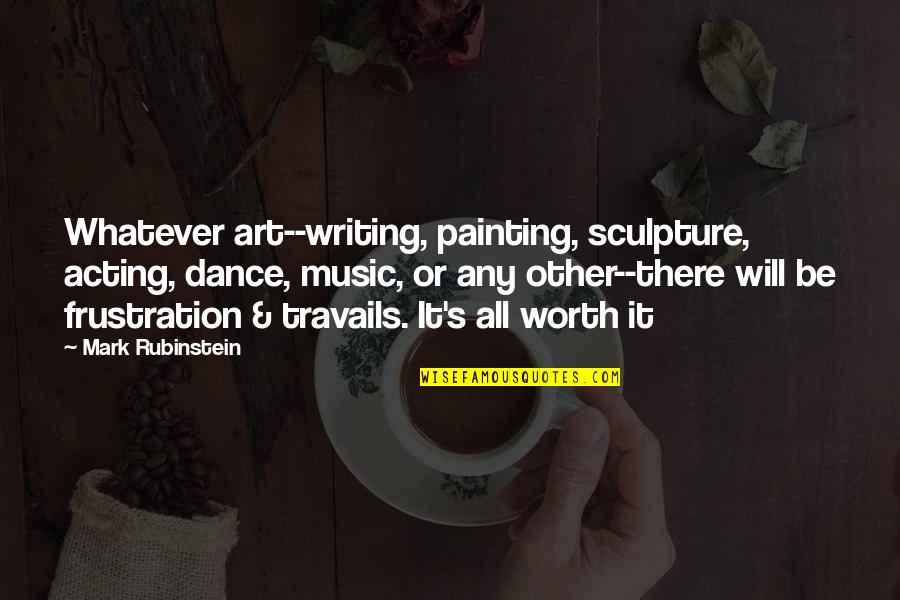 Whatever art--writing, painting, sculpture, acting, dance, music, or any other--there will be frustration & travails. It's all worth it

— Mark Rubinstein

WISEFAMOUSQUOTES.COM